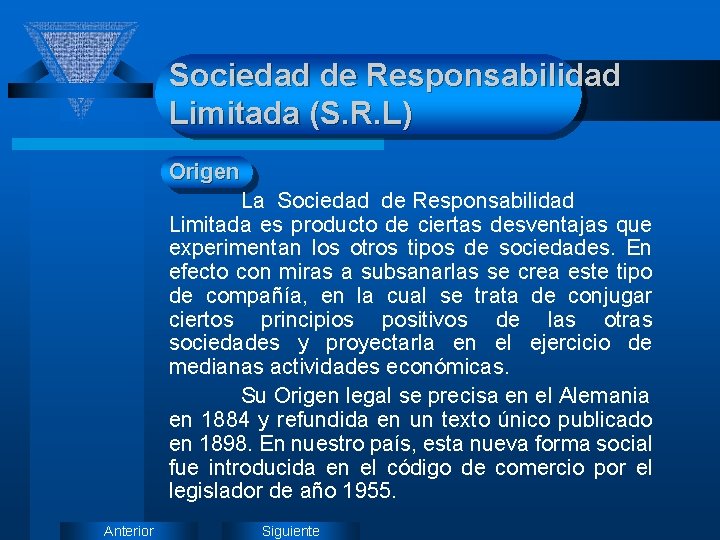 Sociedad de Responsabilidad Limitada (S.R.L)

Origen

La Sociedad de Responsabilidad Limitada es producto de ciertas desventajas que experimentan los otros tipos de sociedades. En efecto con miras a subsanarlas se crea este tipo de compañía, en la cual se trata de conjugar ciertos principios positivos de las otras sociedades y proyectarla en el ejercicio de medianas actividades económicas.

Su Origen legal se precisa en el Alemania en 1884 y refundida en un texto único publicado en 1898. En nuestro país, esta nueva forma social fue introducida en el código de comercio por el legislador de año 1955.

Anterior

Siguiente